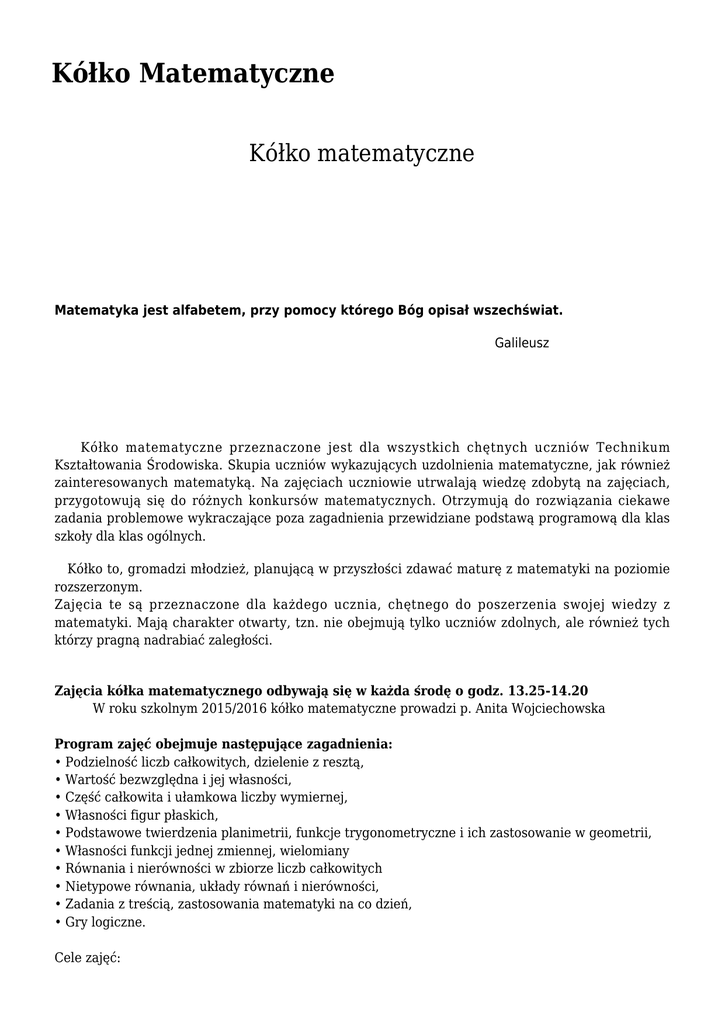 Kółko Matematyczne

Kółko matematyczne

Matematyka jest alfabetem, przy pomocy którego Bóg opisał wszechświat.

Galileusz

Kółko matematyczne przeznaczone jest dla wszystkich chętnych uczniów Technikum Kształtowania Środowiska. Skupia uczniów wykazujących uzdolnienia matematyczne, jak również zainteresowanych matematyką. Na zajęciach uczniowie utrwalają wiedzę zdobytą na zajęciach, przygotowują się do różnych konkursów matematycznych. Otrzymują do rozwiązania ciekawe zadania problemowe wykraczające poza zagadnienia przewidziane podstawą programową dla klas szkoły dla klas ogólnych.

Kółko to, gromadzi młodzież, planującą w przyszłości zdawać maturę z matematyki na poziomie rozszerzonym.
Zajęcia te są przeznaczone dla każdego ucznia, chętnego do poszerzenia swojej wiedzy z matematyki. Mają charakter otwarty, tzn. nie obejmują tylko uczniów zdolnych, ale również tych którzy pragną nadrabiać zaległości.

Zajęcia kółka matematycznego odbywają się w każda środę o godz. 13.25-14.20
W roku szkolnym 2015/2016 kółko matematyczne prowadzi p. Anita Wojciechowska

Program zajęć obejmuje następujące zagadnienia:
• Podzielność liczb całkowitych, dzielenie z resztą,
• Wartość bezwzględna i jej własności,
• Część całkowita i ułamkowa liczby wymiernej,
• Własności figur płaskich,
• Podstawowe twierdzenia planimetrii, funkcje trygonometryczne i ich zastosowanie w geometrii,
• Własności funkcji jednej zmiennej, wielomiany
• Równania i nierówności w zbiorze liczb całkowitych
• Nietypowe równania, układy równań i nierówności,
• Zadania z treścią, zastosowania matematyki na co dzień,
• Gry logiczne.

Cele zajęć: